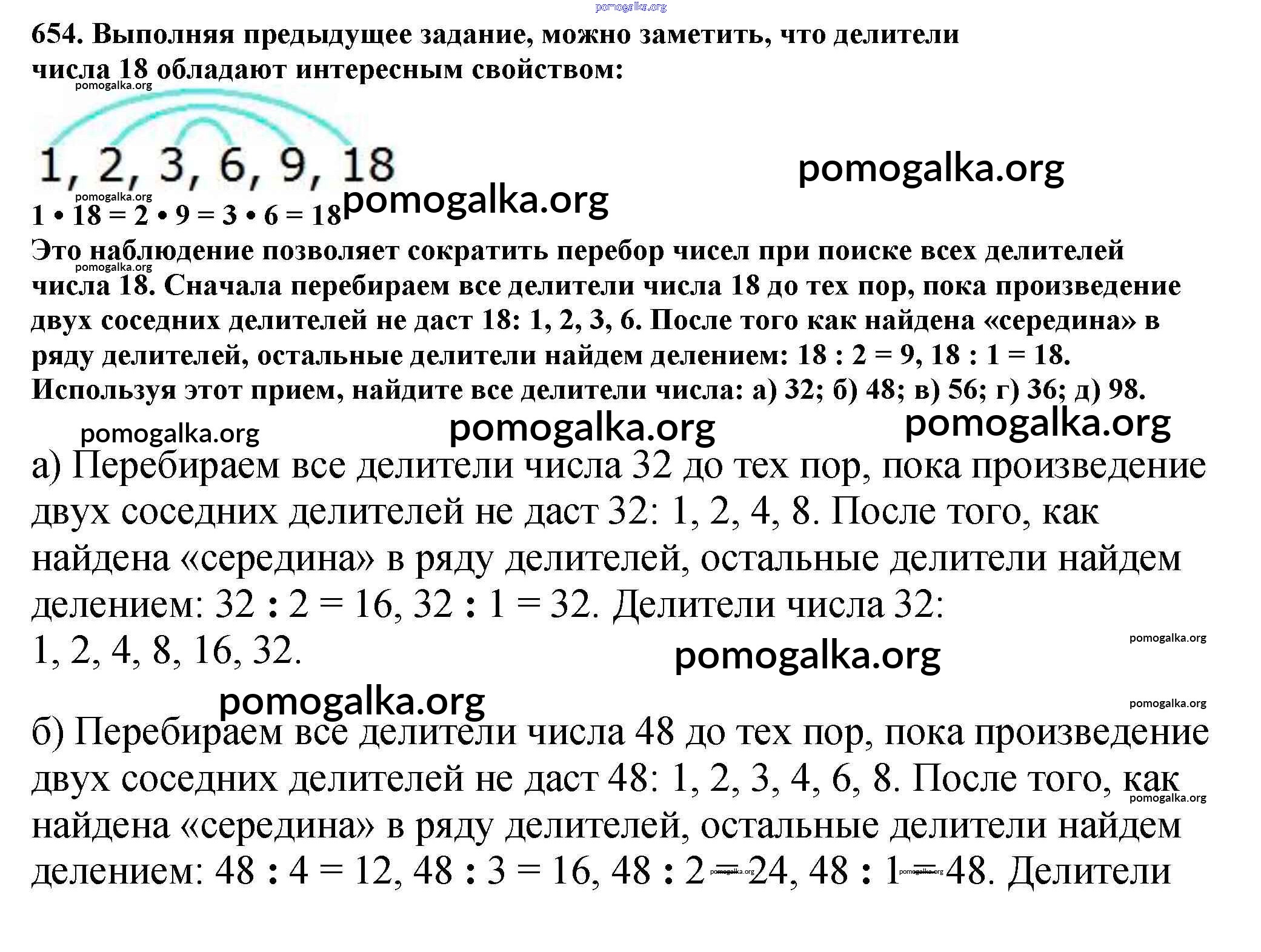 pomogalka.org

654. Выполняя предыдущее задание, можно заметить, что делители числа 18 обладают интересным свойством:

pomogalka.org

1, 2, 3, 6, 9, 18

pomogalka.org

pomogalka.org

pomogalka.org

$1 \cdot 18 = 2 \cdot 9 = 3 \cdot 6 = 18$

Это наблюдение позволяет сократить перебор чисел при поиске всех делителей числа 18. Сначала перебираем все делители числа 18 до тех пор, пока произведение двух соседних делителей не даст 18: 1, 2, 3, 6. После того как найдена «середина» в ряду делителей, остальные делители найдем делением: 18 : 2 = 9, 18 : 1 = 18. Используя этот прием, найдите все делители числа: а) 32; б) 48; в) 56; г) 36; д) 98.

pomogalka.org

pomogalka.org

pomogalka.org

pomogalka.org

а) Перебираем все делители числа 32 до тех пор, пока произведение двух соседних делителей не даст 32: 1, 2, 4, 8. После того, как найдена «середина» в ряду делителей, остальные делители найдем делением: 32 : 2 = 16, 32 : 1 = 32. Делители числа 32: 1, 2, 4, 8, 16, 32.

pomogalka.org

pomogalka.org

pomogalka.org

pomogalka.org

б) Перебираем все делители числа 48 до тех пор, пока произведение двух соседних делителей не даст 48: 1, 2, 3, 4, 6, 8. После того, как найдена «середина» в ряду делителей, остальные делители найдем делением: 48 : 4 = 12, 48 : 3 = 16, 48 : 2 = 24, 48 : 1 = 48. Делители

pomogalka.org

pomogalka.org

pomogalka.org